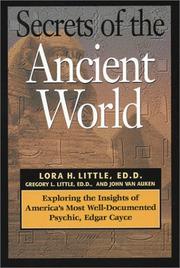 Secrets of the
Ancient
World

LORA H. LITTLE, ED.D.
GREGORY L. LITTLE, ED.D., AND JOHN VAN AUKEN

Exploring the Insights of America's Most Well-Documented Psychic, Edgar Cayce